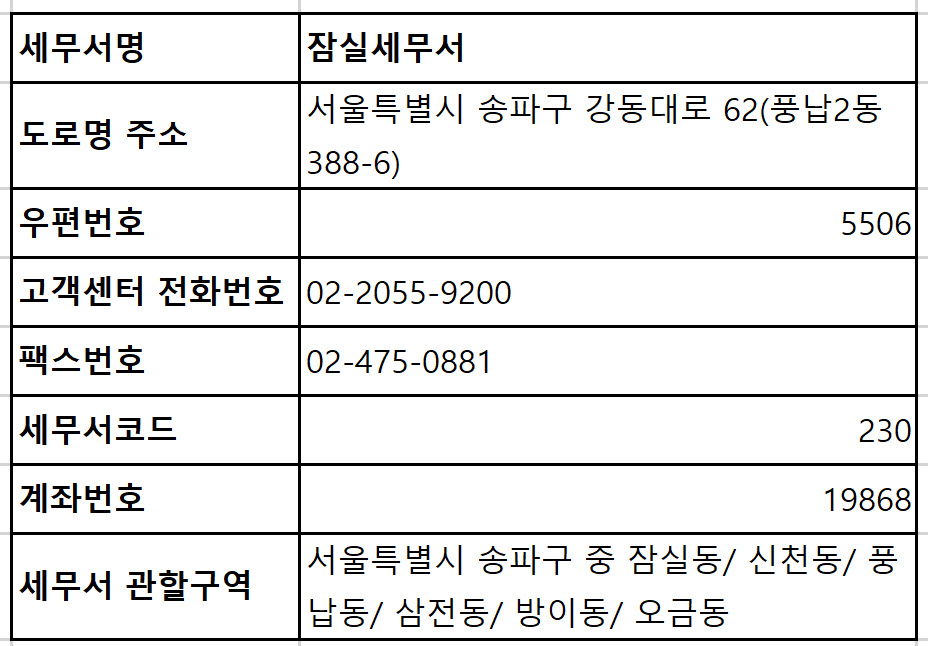 | 세무서명 | 잠실세무서 |
|---|---|
| 도로명 주소 | 서울특별시 송파구 강동대로 62(풍납2동 388-6) |
| 우편번호 | 5506 |
| 고객센터 전화번호 | 02-2055-9200 |
| 팩스번호 | 02-475-0881 |
| 세무서코드 | 230 |
| 계좌번호 | 19868 |
| 세무서 관할구역 | 서울특별시 송파구 중 잠실동/ 신천동/ 풍납동/ 삼전동/ 방이동/ 오금동 |